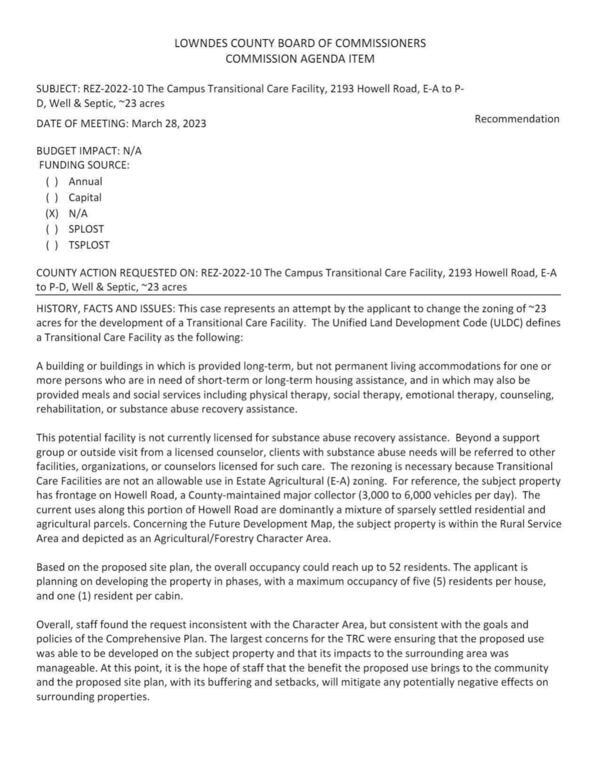 LOWNDES COUNTY BOARD OF COMMISSIONERS
COMMISSION AGENDA ITEM

SUBJECT: REZ-2022-10 The Campus Transitional Care Facility, 2193 Howell Road, E-A to P-D, Well & Septic, ~23 acres

DATE OF MEETING: March 28, 2023

Recommendation

BUDGET IMPACT: N/A
FUNDING SOURCE:
( ) Annual
( ) Capital
(X) N/A
( ) SPLOST
( ) TSPLOST

COUNTY ACTION REQUESTED ON: REZ-2022-10 The Campus Transitional Care Facility, 2193 Howell Road, E-A to P-D, Well & Septic, ~23 acres

HISTORY, FACTS AND ISSUES: This case represents an attempt by the applicant to change the zoning of ~23 acres for the development of a Transitional Care Facility. The Unified Land Development Code (ULDC) defines a Transitional Care Facility as the following:

A building or buildings in which is provided long-term, but not permanent living accommodations for one or more persons who are in need of short-term or long-term housing assistance, and in which may also be provided meals and social services including physical therapy, social therapy, emotional therapy, counseling, rehabilitation, or substance abuse recovery assistance.

This potential facility is not currently licensed for substance abuse recovery assistance. Beyond a support group or outside visit from a licensed counselor, clients with substance abuse needs will be referred to other facilities, organizations, or counselors licensed for such care. The rezoning is necessary because Transitional Care Facilities are not an allowable use in Estate Agricultural (E-A) zoning. For reference, the subject property has frontage on Howell Road, a County-maintained major collector (3,000 to 6,000 vehicles per day). The current uses along this portion of Howell Road are dominantly a mixture of sparsely settled residential and agricultural parcels. Concerning the Future Development Map, the subject property is within the Rural Service Area and depicted as an Agricultural/Forestry Character Area.

Based on the proposed site plan, the overall occupancy could reach up to 52 residents. The applicant is planning on developing the property in phases, with a maximum occupancy of five (5) residents per house, and one (1) resident per cabin.

Overall, staff found the request inconsistent with the Character Area, but consistent with the goals and policies of the Comprehensive Plan. The largest concerns for the TRC were ensuring that the proposed use was able to be developed on the subject property and that its impacts to the surrounding area was manageable. At this point, it is the hope of staff that the benefit the proposed use brings to the community and the proposed site plan, with its buffering and setbacks, will mitigate any potentially negative effects on surrounding properties.